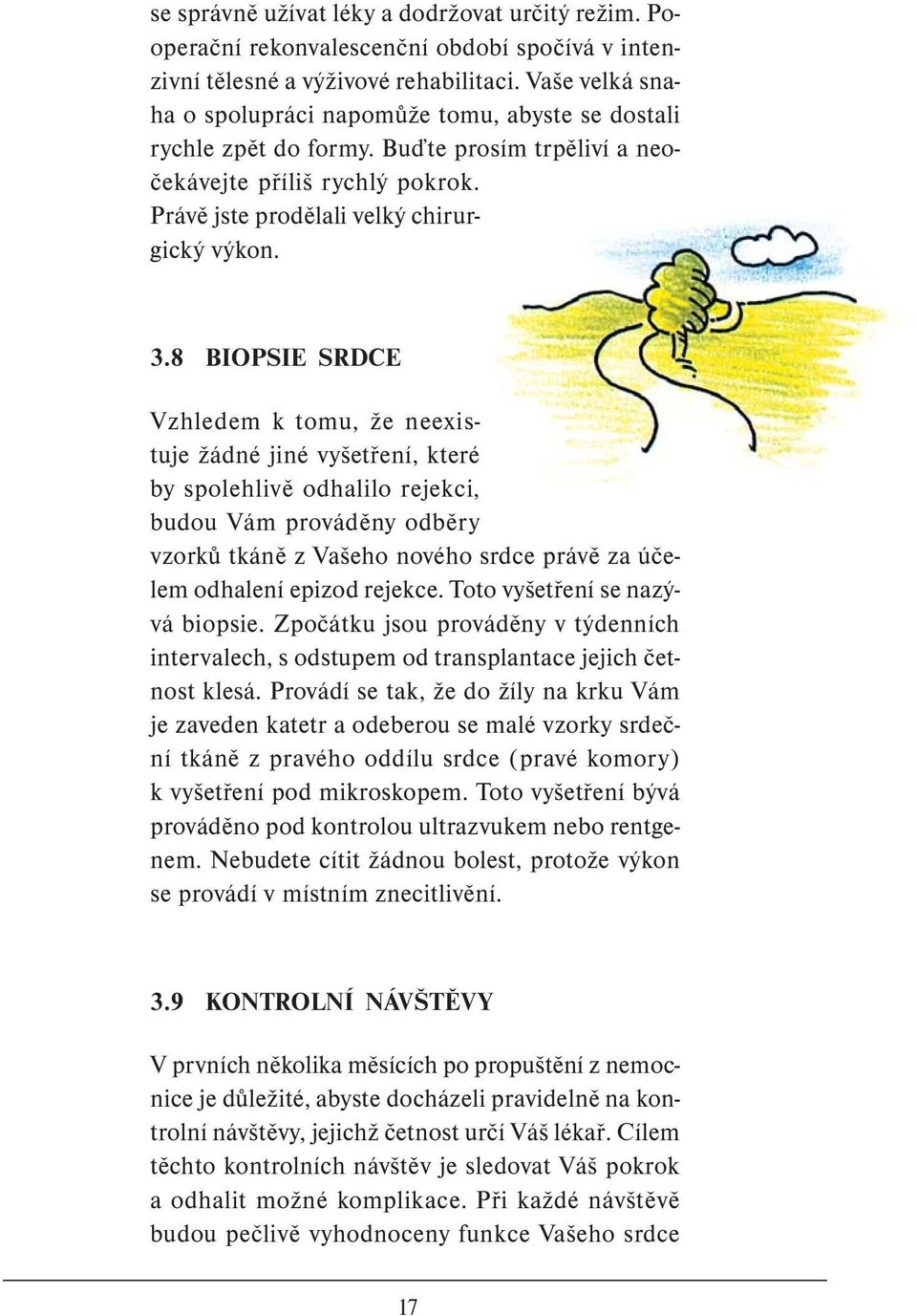 se správně užívat léky a dodržovat určitý režim. Pooperační rekonvalescenční období spočívá v intenzivní tělesné a výživové rehabilitaci. Vaše velká snaha o spolupráci napomůže tomu, abyste se dostali rychle zpět do formy. Buďte prosím trpěliví a neočekávejte příliš rychlý pokrok. Právě jste prodělali velký chirurgický výkon.

3.8 BIOPSIE SRDCE

Vzhledem k tomu, že neexistuje žádné jiné vyšetření, které by spolehlivě odhalilo rejekci, budou Vám prováděny odběry vzorků tkáně z Vašeho nového srdce právě za účelem odhalení epizod rejekce. Toto vyšetření se nazývá biopsie. Zpočátku jsou prováděny v týdenních intervalech, s odstupem od transplantace jejich četnost klesá. Provádí se tak, že do žíly na krku Vám je zaveden katetr a odeberou se malé vzorky srdeční tkáně z pravého oddílu srdce (pravé komory) k vyšetření pod mikroskopem. Toto vyšetření bývá prováděno pod kontrolou ultrazvukem nebo rentgenem. Nebudete cítit žádnou bolest, protože výkon se provádí v místním znecitlivění.

3.9 KONTROLNÍ NÁVŠTĚVY

V prvních několika měsících po propuštění z nemocnice je důležité, abyste docházeli pravidelně na kontrolní návštěvy, jejichž četnost určí Váš lékař. Cílem těchto kontrolních návštěv je sledovat Váš pokrok a odhalit možné komplikace. Při každé návštěvě budou pečlivě vyhodnoceny funkce Vašeho srdce

17